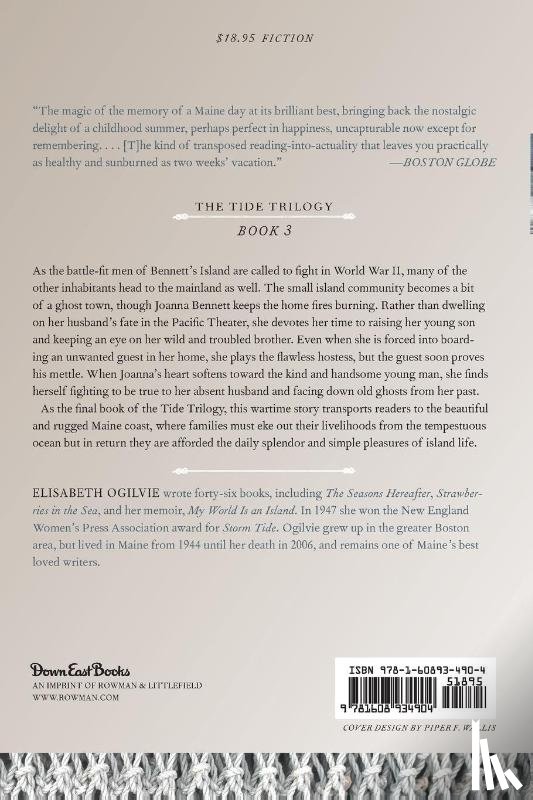 $18.95 FICTION

"The magic of the memory of a Maine day at its brilliant best, bringing back the nostalgic delight of a childhood summer, perhaps perfect in happiness, uncapturable now except for remembering. . . . [T]he kind of transposed reading-into-actuality that leaves you practically as healthy and sunburned as two weeks' vacation." —BOSTON GLOBE

THE TIDE TRILOGY

BOOK 3

As the battle-fit men of Bennett's Island are called to fight in World War II, many of the other inhabitants head to the mainland as well. The small island community becomes a bit of a ghost town, though Joanna Bennett keeps the home fires burning. Rather than dwelling on her husband's fate in the Pacific Theater, she devotes her time to raising her young son and keeping an eye on her wild and troubled brother. Even when she is forced into boarding an unwanted guest in her home, she plays the flawless hostess, but the guest soon proves his mettle. When Joanna's heart softens toward the kind and handsome young man, she finds herself fighting to be true to her absent husband and facing down old ghosts from her past.

As the final book of the Tide Trilogy, this wartime story transports readers to the beautiful and rugged Maine coast, where families must eke out their livelihoods from the tempestuous ocean but in return they are afforded the daily splendor and simple pleasures of island life.

ELISABETH OGILVIE wrote forty-six books, including The Seasons Hereafter, Strawberries in the Sea, and her memoir, My World Is an Island. In 1947 she won the New England Women's Press Association award for Storm Tide. Ogilvie grew up in the greater Boston area, but lived in Maine from 1944 until her death in 2006, and remains one of Maine's best loved writers.

Down East Books
AN IMPRINT OF ROWMAN & LITTLEFIELD
WWW.ROWMAN.COM

ISBN 978-1-60893-490-4
51895
9 781608 934904

COVER DESIGN BY PIPER F. WALLIS